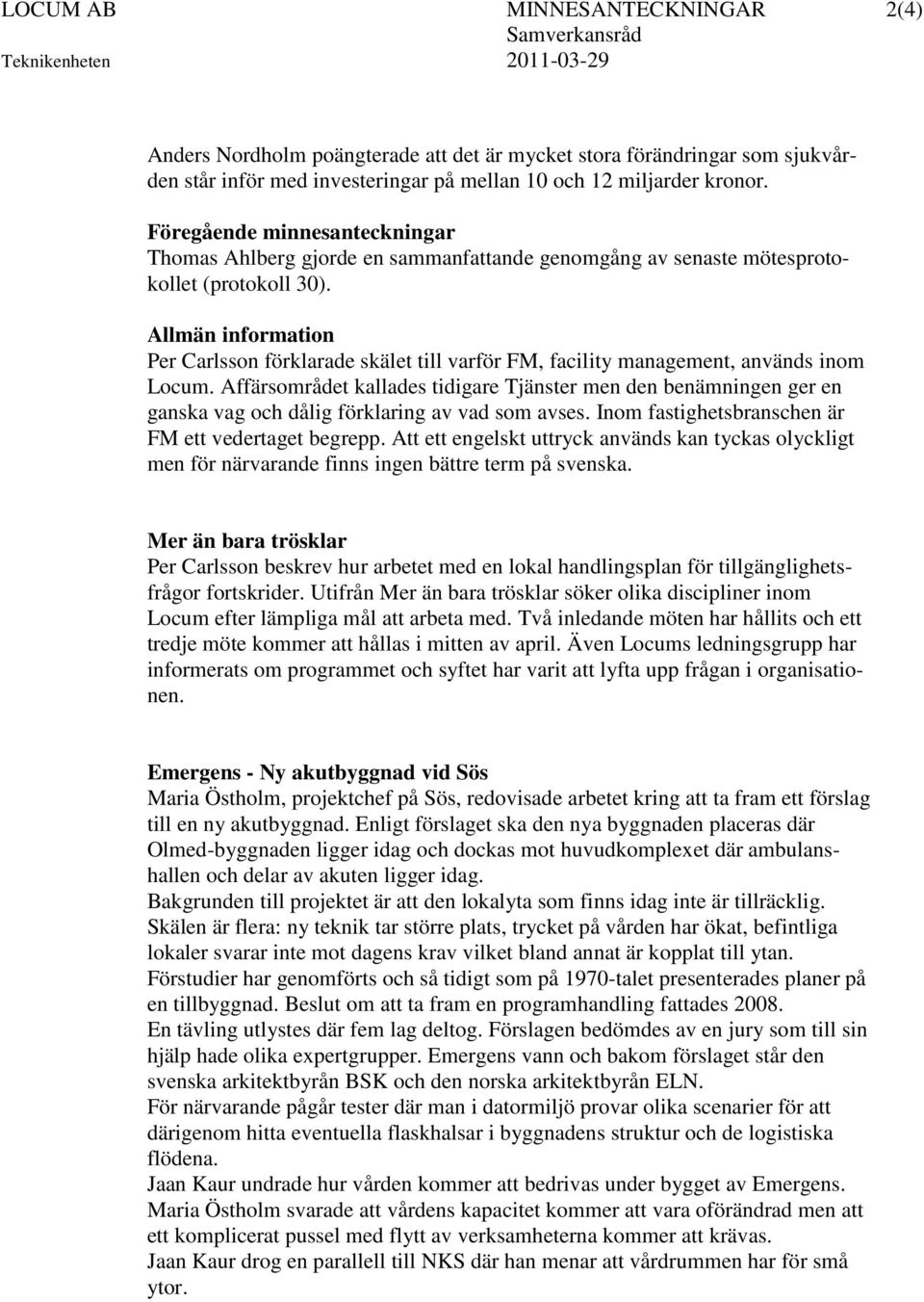 LOCUM AB MINNESANTECKNINGAR 2(4)
Samverkansråd
Teknikenheten 2011-03-29

Anders Nordholm poängterade att det är mycket stora förändringar som sjukvården står inför med investeringar på mellan 10 och 12 miljarder kronor.

Föregående minnesanteckningar
Thomas Ahlberg gjorde en sammanfattande genomgång av senaste mötesprotokollet (protokoll 30).

Allmän information
Per Carlsson förklarade skälet till varför FM, facility management, används inom Locum. Affärsområdet kallades tidigare Tjänster men den benämningen ger en ganska vag och dålig förklaring av vad som avses. Inom fastighetsbranschen är FM ett vedertaget begrepp. Att ett engelskt uttryck används kan tyckas olyckligt men för närvarande finns ingen bättre term på svenska.

Mer än bara trösklar
Per Carlsson beskrev hur arbetet med en lokal handlingsplan för tillgänglighetsfrågor fortskrider. Utifrån Mer än bara trösklar söker olika discipliner inom Locum efter lämpliga mål att arbeta med. Två inledande möten har hållits och ett tredje möte kommer att hållas i mitten av april. Även Locums ledningsgrupp har informerats om programmet och syftet har varit att lyfta upp frågan i organisationen.

Emergens - Ny akutbyggnad vid Sös
Maria Östholm, projektchef på Sös, redovisade arbetet kring att ta fram ett förslag till en ny akutbyggnad. Enligt förslaget ska den nya byggnaden placeras där Olmed-byggnaden ligger idag och dockas mot huvudkomplexet där ambulanshallen och delar av akuten ligger idag.
Bakgrunden till projektet är att den lokalyta som finns idag inte är tillräcklig. Skälen är flera: ny teknik tar större plats, trycket på vården har ökat, befintliga lokaler svarar inte mot dagens krav vilket bland annat är kopplat till ytan.
Förstudier har genomförts och så tidigt som på 1970-talet presenterades planer på en tillbyggnad. Beslut om att ta fram en programhandling fattades 2008.
En tävling utlystes där fem lag deltog. Förslagen bedömdes av en jury som till sin hjälp hade olika expertgrupper. Emergens vann och bakom förslaget står den svenska arkitektbyrån BSK och den norska arkitektbyrån ELN.
För närvarande pågår tester där man i datormiljö provar olika scenarier för att därigenom hitta eventuella flaskhalsar i byggnadens struktur och de logistiska flödena.
Jaan Kaur undrade hur vården kommer att bedrivas under bygget av Emergens. Maria Östholm svarade att vårdens kapacitet kommer att vara oförändrad men att ett komplicerat pussel med flytt av verksamheterna kommer att krävas.
Jaan Kaur drog en parallell till NKS där han menar att vårdrummen har för små ytor.